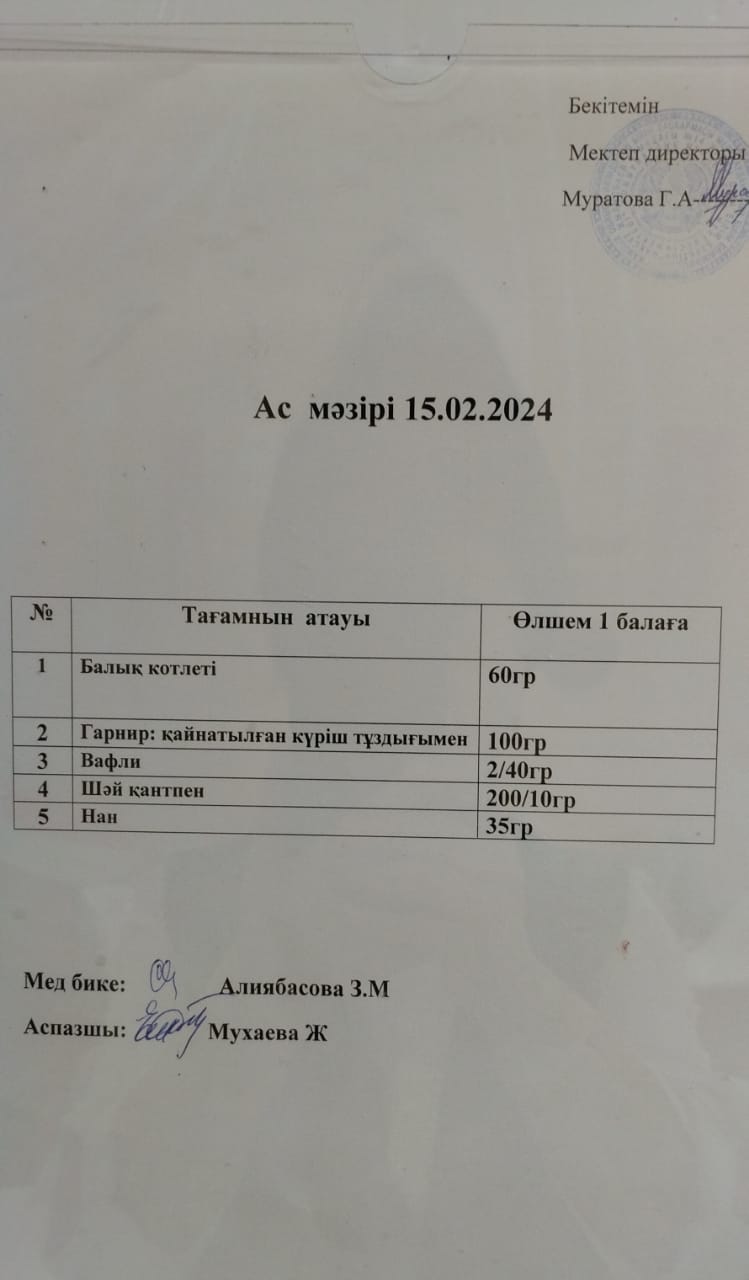 Бекітемін
Мектеп директоры
Муратова Г.А-

Ас мәзірі 15.02.2024

| № | Тағамнын атауы | Өлшем 1 балаға |
|---|---|---|
| 1 | Балық котлеті | 60гр |
| 2 | Гарнир: қайнатылған күріш тұздығымен | 100гр |
| 3 | Вафли | 2/40гр |
| 4 | Шәй қантпен | 200/10гр |
| 5 | Нан | 35гр |

Мед бике: Алиябасова З.М
Аспазшы: Мухаева Ж